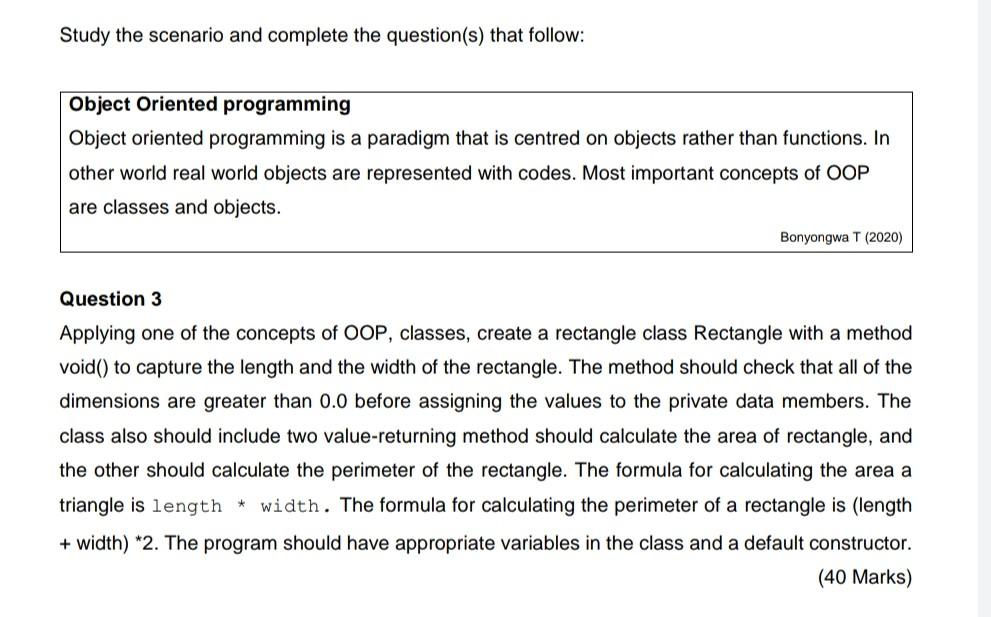 Study the scenario and complete the question(s) that follow:

Object Oriented programming

Object oriented programming is a paradigm that is centred on objects rather than functions. In other world real world objects are represented with codes. Most important concepts of OOP are classes and objects.

Bonyongwa T (2020)

Question 3

Applying one of the concepts of OOP, classes, create a rectangle class Rectangle with a method void() to capture the length and the width of the rectangle. The method should check that all of the dimensions are greater than 0.0 before assigning the values to the private data members. The class also should include two value-returning method should calculate the area of rectangle, and the other should calculate the perimeter of the rectangle. The formula for calculating the area a triangle is length * width. The formula for calculating the perimeter of a rectangle is (length + width) *2. The program should have appropriate variables in the class and a default constructor.

(40 Marks)